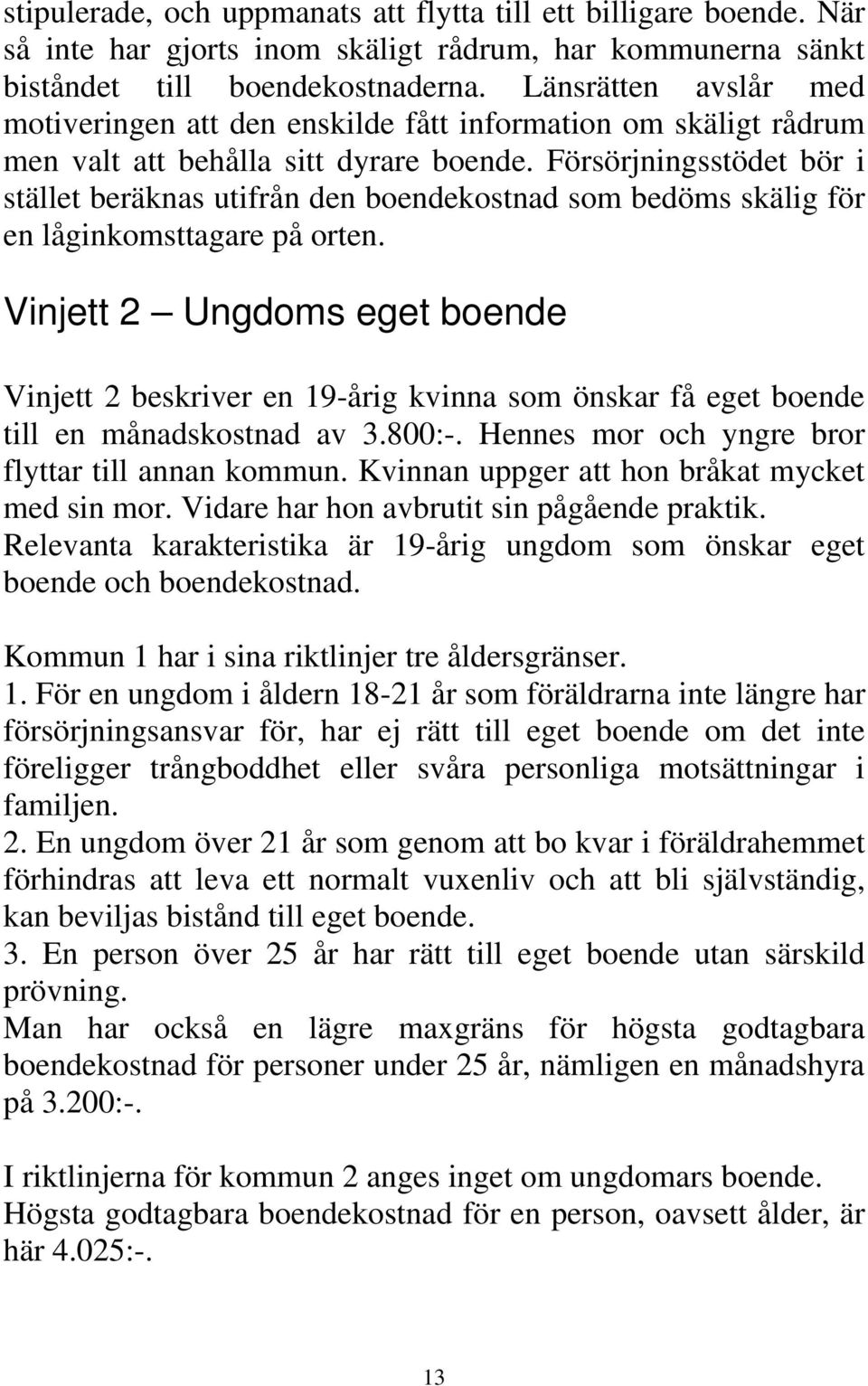 stipulerade, och uppmanats att flytta till ett billigare boende. När så inte har gjorts inom skäligt rådrum, har kommunerna sänkt biståndet till boendekostnaderna. Länsrätten avslår med motiveringen att den enskilde fått information om skäligt rådrum men valt att behålla sitt dyrare boende. Försörjningsstödet bör i stället beräknas utifrån den boendekostnad som bedöms skälig för en låginkomsttagare på orten.

Vinjett 2 — Ungdoms eget boende

Vinjett 2 beskriver en 19-årig kvinna som önskar få eget boende till en månadskostnad av 3.800:-. Hennes mor och yngre bror flyttar till annan kommun. Kvinnan uppger att hon bråkat mycket med sin mor. Vidare har hon avbrutit sin pågående praktik. Relevanta karakteristika är 19-årig ungdom som önskar eget boende och boendekostnad.

Kommun 1 har i sina riktlinjer tre åldersgränser.
1. För en ungdom i åldern 18-21 år som föräldrarna inte längre har försörjningsansvar för, har ej rätt till eget boende om det inte föreligger trångboddhet eller svåra personliga motsättningar i familjen.
2. En ungdom över 21 år som genom att bo kvar i föräldrahemmet förhindras att leva ett normalt vuxenliv och att bli självständig, kan beviljas bistånd till eget boende.
3. En person över 25 år har rätt till eget boende utan särskild prövning.
Man har också en lägre maxgräns för högsta godtagbara boendekostnad för personer under 25 år, nämligen en månadshyra på 3.200:-.

I riktlinjerna för kommun 2 anges inget om ungdomars boende. Högsta godtagbara boendekostnad för en person, oavsett ålder, är här 4.025:-.

13